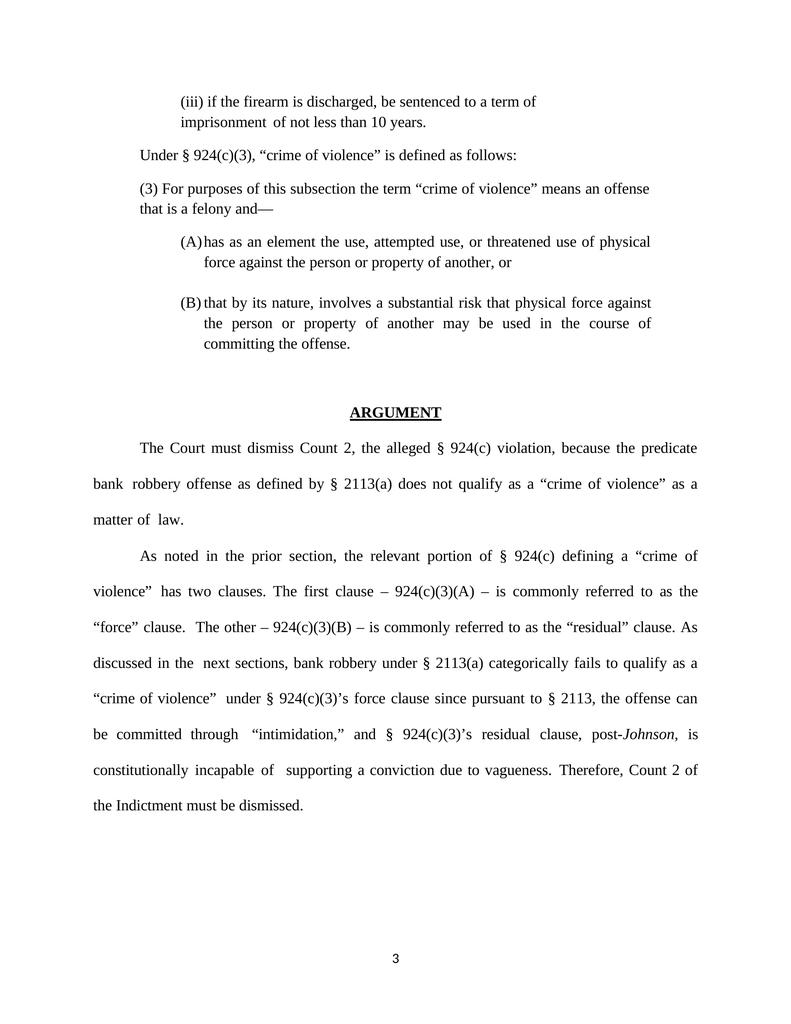 (iii) if the firearm is discharged, be sentenced to a term of imprisonment of not less than 10 years.

Under § 924(c)(3), “crime of violence” is defined as follows:

(3) For purposes of this subsection the term “crime of violence” means an offense that is a felony and—

(A) has as an element the use, attempted use, or threatened use of physical force against the person or property of another, or

(B) that by its nature, involves a substantial risk that physical force against the person or property of another may be used in the course of committing the offense.

ARGUMENT

The Court must dismiss Count 2, the alleged § 924(c) violation, because the predicate bank robbery offense as defined by § 2113(a) does not qualify as a “crime of violence” as a matter of law.

As noted in the prior section, the relevant portion of § 924(c) defining a “crime of violence” has two clauses. The first clause – 924(c)(3)(A) – is commonly referred to as the “force” clause. The other – 924(c)(3)(B) – is commonly referred to as the “residual” clause. As discussed in the next sections, bank robbery under § 2113(a) categorically fails to qualify as a “crime of violence” under § 924(c)(3)’s force clause since pursuant to § 2113, the offense can be committed through “intimidation,” and § 924(c)(3)’s residual clause, post-Johnson, is constitutionally incapable of supporting a conviction due to vagueness. Therefore, Count 2 of the Indictment must be dismissed.

3